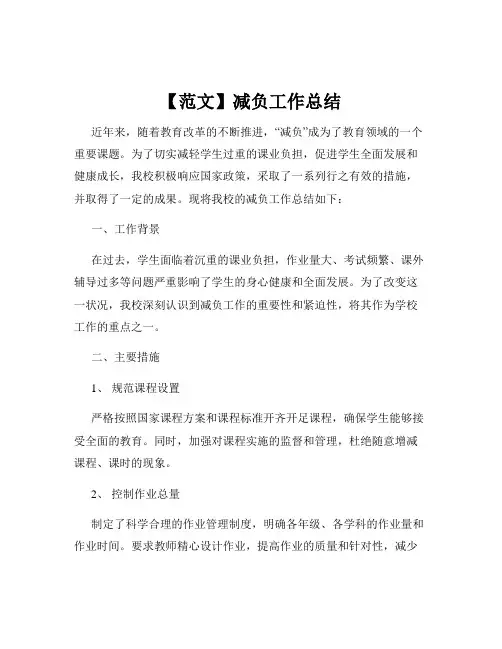 【范文】减负工作总结

近年来，随着教育改革的不断推进，“减负”成为了教育领域的一个重要课题。为了切实减轻学生过重的课业负担，促进学生全面发展和健康成长，我校积极响应国家政策，采取了一系列行之有效的措施，并取得了一定的成果。现将我校的减负工作总结如下：

一、工作背景

在过去，学生面临着沉重的课业负担，作业量大、考试频繁、课外辅导过多等问题严重影响了学生的身心健康和全面发展。为了改变这一状况，我校深刻认识到减负工作的重要性和紧迫性，将其作为学校工作的重点之一。

二、主要措施

1、 规范课程设置

严格按照国家课程方案和课程标准开齐开足课程，确保学生能够接受全面的教育。同时，加强对课程实施的监督和管理，杜绝随意增减课程、课时的现象。

2、 控制作业总量

制定了科学合理的作业管理制度，明确各年级、各学科的作业量和作业时间。要求教师精心设计作业，提高作业的质量和针对性，减少